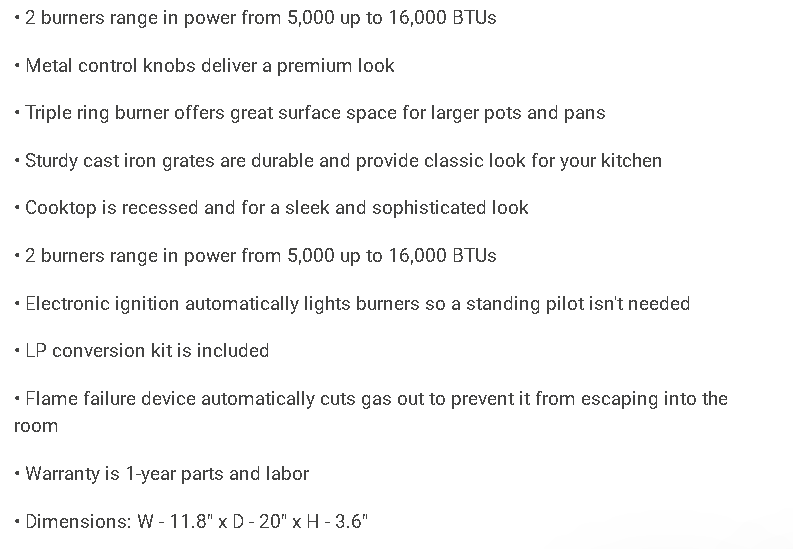 • 2 burners range in power from 5,000 up to 16,000 BTUs

• Metal control knobs deliver a premium look

• Triple ring burner offers great surface space for larger pots and pans

• Sturdy cast iron grates are durable and provide classic look for your kitchen

• Cooktop is recessed and for a sleek and sophisticated look

• 2 burners range in power from 5,000 up to 16,000 BTUs

• Electronic ignition automatically lights burners so a standing pilot isn't needed

• LP conversion kit is included

• Flame failure device automatically cuts gas out to prevent it from escaping into the room

• Warranty is 1-year parts and labor

• Dimensions: W - 11.8" x D - 20" x H - 3.6"